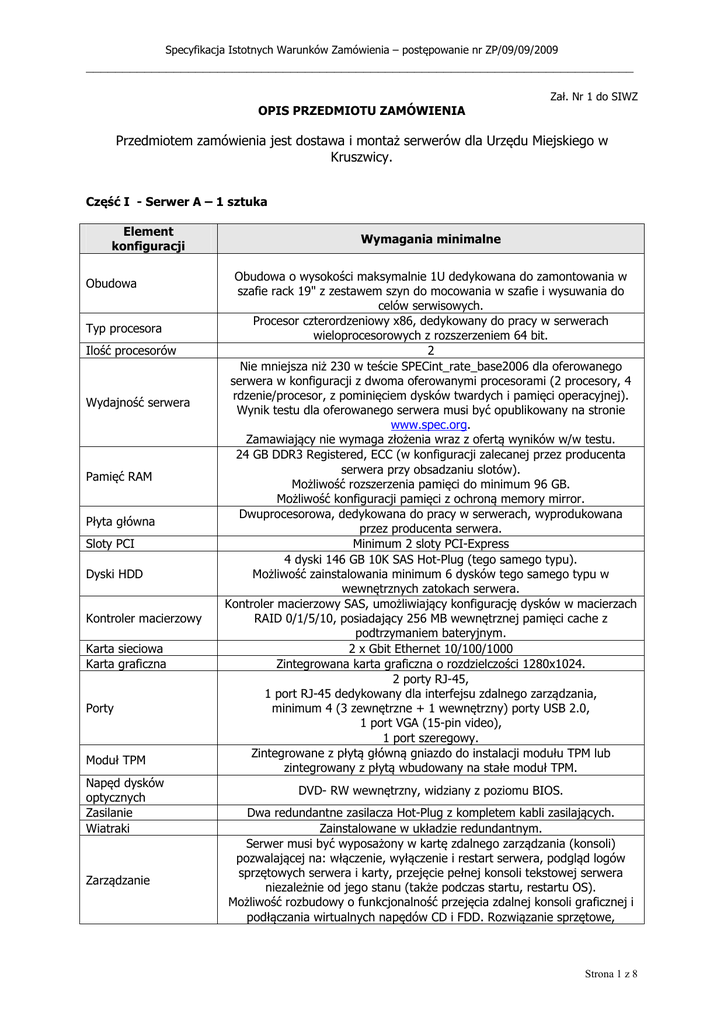 Specyfikacja Istotnych Warunków Zamówienia – postępowanie nr ZP/09/09/2009

Zał. Nr 1 do SIWZ

OPIS PRZEDMIOTU ZAMÓWIENIA

Przedmiotem zamówienia jest dostawa i montaż serwerów dla Urzędu Miejskiego w Kruszwicy.

Część I - Serwer A – 1 sztuka

| Element konfiguracji | Wymagania minimalne |
|---|---|
| Obudowa | Obudowa o wysokości maksymalnie 1U dedykowana do zamontowania w szafie rack 19" z zestawem szyn do mocowania w szafie i wysuwania do celów serwisowych. |
| Typ procesora | Procesor czterordzeniowy x86, dedykowany do pracy w serwerach wieloprocesorowych z rozszerzeniem 64 bit. |
| Ilość procesorów | 2 |
| Wydajność serwera | Nie mniejsza niż 230 w teście SPECint_rate_base2006 dla oferowanego serwera w konfiguracji z dwoma oferowanymi procesorami (2 procesory, 4 rdzenie/procesor, z pominięciem dysków twardych i pamięci operacyjnej). Wynik testu dla oferowanego serwera musi być opublikowany na stronie www.spec.org. Zamawiający nie wymaga złożenia wraz z ofertą wyników w/w testu. |
| Pamięć RAM | 24 GB DDR3 Registered, ECC (w konfiguracji zalecanej przez producenta serwera przy obsadzaniu slotów). Możliwość rozszerzenia pamięci do minimum 96 GB. Możliwość konfiguracji pamięci z ochroną memory mirror. |
| Płyta główna | Dwuprocesorowa, dedykowana do pracy w serwerach, wyprodukowana przez producenta serwera. |
| Sloty PCI | Minimum 2 sloty PCI-Express |
| Dyski HDD | 4 dyski 146 GB 10K SAS Hot-Plug (tego samego typu). Możliwość zainstalowania minimum 6 dysków tego samego typu w wewnętrznych zatokach serwera. |
| Kontroler macierzowy | Kontroler macierzowy SAS, umożliwiający konfigurację dysków w macierzach RAID 0/1/5/10, posiadający 256 MB wewnętrznej pamięci cache z podtrzymaniem bateryjnym. |
| Karta sieciowa | 2 x Gbit Ethernet 10/100/1000 |
| Karta graficzna | Zintegrowana karta graficzna o rozdzielczości 1280x1024. |
| Porty | 2 porty RJ-45, 1 port RJ-45 dedykowany dla interfejsu zdalnego zarządzania, minimum 4 (3 zewnętrzne + 1 wewnętrzny) porty USB 2.0, 1 port VGA (15-pin video), 1 port szeregowy. |
| Moduł TPM | Zintegrowane z płytą główną gniazdo do instalacji modułu TPM lub zintegrowany z płytą wbudowany na stałe moduł TPM. |
| Napęd dysków optycznych | DVD- RW wewnętrzny, widziany z poziomu BIOS. |
| Zasilanie | Dwa redundantne zasilacza Hot-Plug z kompletem kabli zasilających. |
| Wiatraki | Zainstalowane w układzie redundantnym. |
| Zarządzanie | Serwer musi być wyposażony w kartę zdalnego zarządzania (konsoli) pozwalającej na: włączenie, wyłączenie i restart serwera, podgląd logów sprzętowych serwera i karty, przejęcie pełnej konsoli tekstowej serwera niezależnie od jego stanu (także podczas startu, restartu OS). Możliwość rozbudowy o funkcjonalność przejęcia zdalnej konsoli graficznej i podłączania wirtualnych napędów CD i FDD. Rozwiązanie sprzętowe, |

Strona 1 z 8